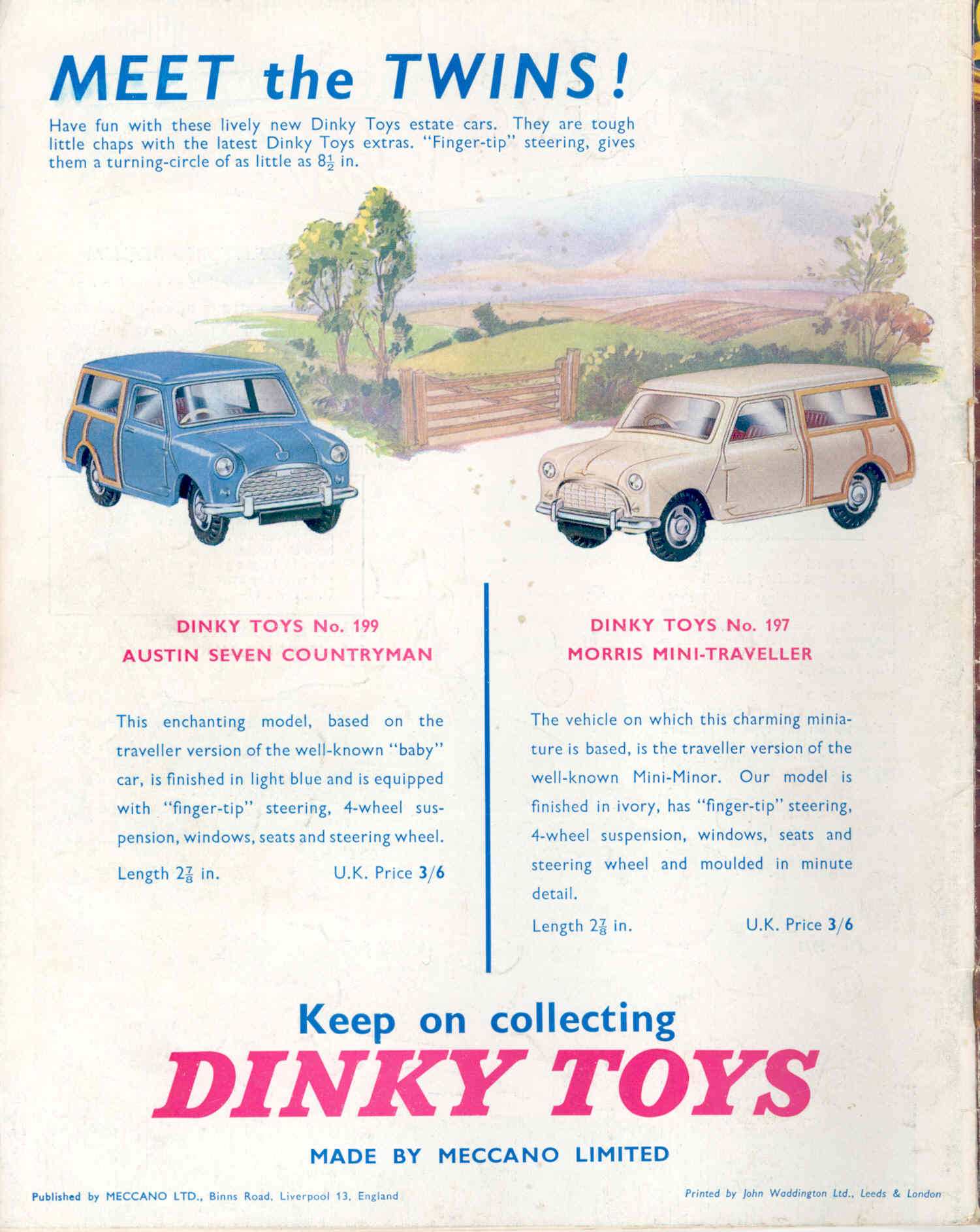 MEET the TWINS!

Have fun with these lively new Dinky Toys estate cars. They are tough little chaps with the latest Dinky Toys extras. "Finger-tip" steering, gives them a turning-circle of as little as $8\frac{1}{2}$ in.

DINKY TOYS No. 199
AUSTIN SEVEN COUNTRYMAN

This enchanting model, based on the traveller version of the well-known "baby" car, is finished in light blue and is equipped with "finger-tip" steering, 4-wheel suspension, windows, seats and steering wheel.

Length $2\frac{7}{8}$ in. U.K. Price 3/6

DINKY TOYS No. 197
MORRIS MINI-TRAVELLER

The vehicle on which this charming miniature is based, is the traveller version of the well-known Mini-Minor. Our model is finished in ivory, has "finger-tip" steering, 4-wheel suspension, windows, seats and steering wheel and moulded in minute detail.

Length $2\frac{7}{8}$ in. U.K. Price 3/6

Keep on collecting
DINKY TOYS
MADE BY MECCANO LIMITED

Published by MECCANO LTD., Binns Road, Liverpool 13, England

Printed by John Waddington Ltd., Leeds & London